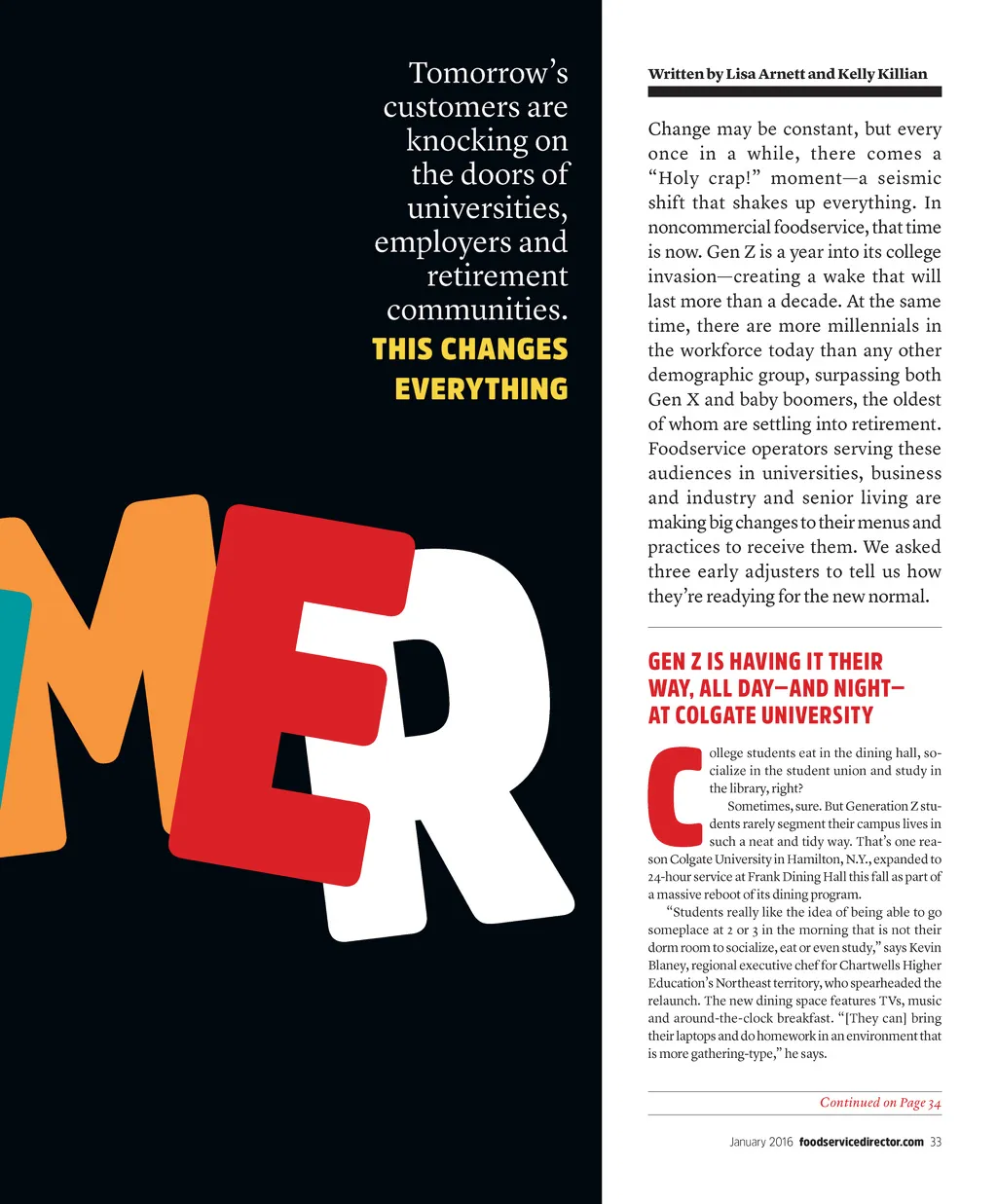 Tomorrow's customers are knocking on the doors of universities, employers and retirement communities.

THIS CHANGES EVERYTHING

MER

Written by Lisa Arnett and Kelly Killian

Change may be constant, but every once in a while, there comes a "Holy crap!" moment—a seismic shift that shakes up everything. In noncommercial foodservice, that time is now. Gen Z is a year into its college invasion—creating a wake that will last more than a decade. At the same time, there are more millennials in the workforce today than any other demographic group, surpassing both Gen X and baby boomers, the oldest of whom are settling into retirement. Foodservice operators serving these audiences in universities, business and industry and senior living are making big changes to their menus and practices to receive them. We asked three early adjusters to tell us how they're readying for the new normal.

GEN Z IS HAVING IT THEIR WAY, ALL DAY—AND NIGHT—AT COLGATE UNIVERSITY

College students eat in the dining hall, socialize in the student union and study in the library, right?

Sometimes, sure. But Generation Z students rarely segment their campus lives in such a neat and tidy way. That's one reason Colgate University in Hamilton, N.Y., expanded to 24-hour service at Frank Dining Hall this fall as part of a massive reboot of its dining program.

"Students really like the idea of being able to go someplace at 2 or 3 in the morning that is not their dorm room to socialize, eat or even study," says Kevin Blaney, regional executive chef for Chartwells Higher Education's Northeast territory, who spearheaded the relaunch. The new dining space features TVs, music and around-the-clock breakfast. "[They can] bring their laptops and do homework in an environment that is more gathering-type," he says.

Continued on Page 34

January 2016 foodservicedirector.com 33